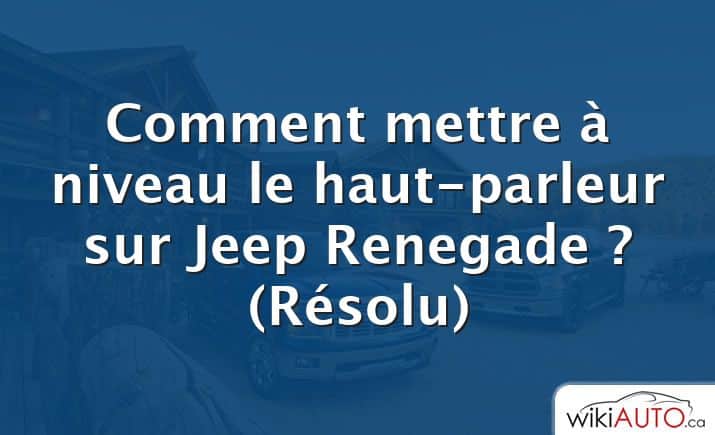 Comment mettre à niveau le haut-parleur sur Jeep Renegade ? (Résolu)

wikiAUTO.ca